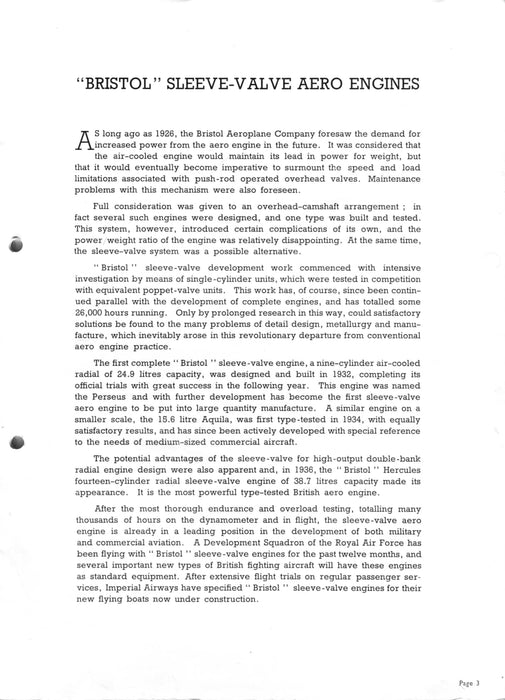 "BRISTOL" SLEEVE-VALVE AERO ENGINES

AS long ago as 1926, the Bristol Aeroplane Company foresaw the demand for increased power from the aero engine in the future. It was considered that the air-cooled engine would maintain its lead in power for weight, but that it would eventually become imperative to surmount the speed and load limitations associated with push-rod operated overhead valves. Maintenance problems with this mechanism were also foreseen.

Full consideration was given to an overhead-camshaft arrangement ; in fact several such engines were designed, and one type was built and tested. This system, however, introduced certain complications of its own, and the power weight ratio of the engine was relatively disappointing. At the same time, the sleeve-valve system was a possible alternative.

"Bristol" sleeve-valve development work commenced with intensive investigation by means of single-cylinder units, which were tested in competition with equivalent poppet-valve units. This work has, of course, since been continued parallel with the development of complete engines, and has totalled some 26,000 hours running. Only by prolonged research in this way, could satisfactory solutions be found to the many problems of detail design, metallurgy and manufacture, which inevitably arose in this revolutionary departure from conventional aero engine practice.

The first complete "Bristol" sleeve-valve engine, a nine-cylinder air-cooled radial of 24.9 litres capacity, was designed and built in 1932, completing its official trials with great success in the following year. This engine was named the Perseus and with further development has become the first sleeve-valve aero engine to be put into large quantity manufacture. A similar engine on a smaller scale, the 15.6 litre Aquila, was first type-tested in 1934, with equally satisfactory results, and has since been actively developed with special reference to the needs of medium-sized commercial aircraft.

The potential advantages of the sleeve-valve for high-output double-bank radial engine design were also apparent and, in 1936, the "Bristol" Hercules fourteen-cylinder radial sleeve-valve engine of 38.7 litres capacity made its appearance. It is the most powerful type-tested British aero engine.

After the most thorough endurance and overload testing, totalling many thousands of hours on the dynamometer and in flight, the sleeve-valve aero engine is already in a leading position in the development of both military and commercial aviation. A Development Squadron of the Royal Air Force has been flying with "Bristol" sleeve-valve engines for the past twelve months, and several important new types of British fighting aircraft will have these engines as standard equipment. After extensive flight trials on regular passenger services, Imperial Airways have specified "Bristol" sleeve-valve engines for their new flying boats now under construction.

Page 3